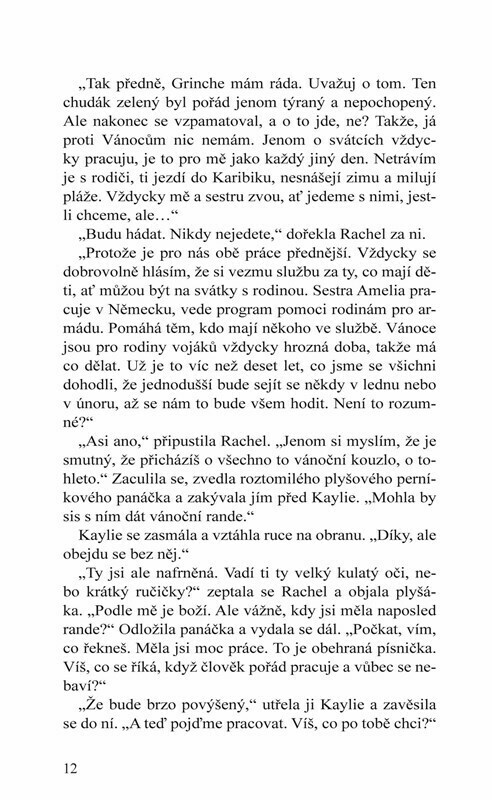 „Tak předně, Grinche mám ráda. Uvažuj o tom. Ten chudák zelený byl pořád jenom týraný a nepochopený. Ale nakonec se vzpamatoval, a o to jde, ne? Takže, já proti Vánocům nic nemám. Jenom o svátcích vždycky pracuju, je to pro mě jako každý jiný den. Netrávím je s rodiči, ti jezdí do Karibiku, nesnášejí zimu a milují pláže. Vždycky mě a sestru zvou, ať jedeme s nimi, jestli chceme, ale…“

„Budu hádat. Nikdy nejedete,“ dořekla Rachel za ni.

„Protože je pro nás obě práce přednější. Vždycky se dobrovolně hlásím, že si vezmu službu za ty, co mají děti, ať můžou být na svátky s rodinou. Sestra Amelia pracuje v Německu, vede program pomoci rodinám pro armádu. Pomáhá těm, kdo mají někoho ve službě. Vánoce jsou pro rodiny vojáků vždycky hrozná doba, takže má co dělat. Už je to víc než deset let, co jsme se všichni dohodli, že jednodušší bude sejít se někdy v lednu nebo v únoru, až se nám to bude všem hodit. Není to rozumné?“

„Asi ano,“ připustila Rachel. „Jenom si myslím, že je smutný, že přicházíš o všechno to vánoční kouzlo, o tohleto.“ Zaculila se, zvedla roztomilého plyšového perníkového panáčka a zakývala jím před Kaylie. „Mohla by sis s ním dát vánoční rande.“

Kaylie se zasmála a vztáhla ruce na obranu. „Díky, ale obejdu se bez něj.“

„Ty jsi ale nafrněná. Vadí ti ty velký kulatý oči, nebo krátký ručičky?“ zeptala se Rachel a objala plyšáka. „Podle mě je boží. Ale vážně, kdy jsi měla naposled rande?“ Odložila panáčka a vydala se dál. „Počkat, vím, co řekneš. Měla jsi moc práce. To je obehraná písnička. Víš, co se říká, když člověk pořád pracuje a vůbec se nebaví?“

„Že bude brzo povýšený,“ utřela ji Kaylie a zavěsila se do ní. „A teď pojďme pracovat. Víš, co po tobě chci?“

12